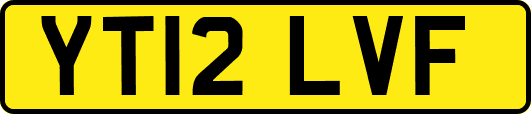 YT12 LVF